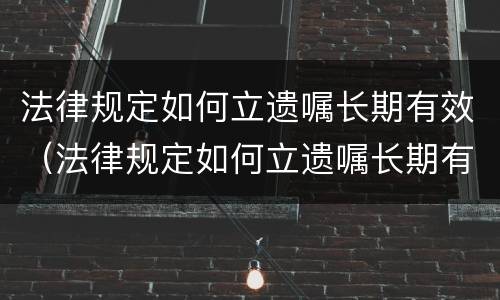 法律规定如何立遗嘱长期有效（法律规定如何立遗嘱长期有